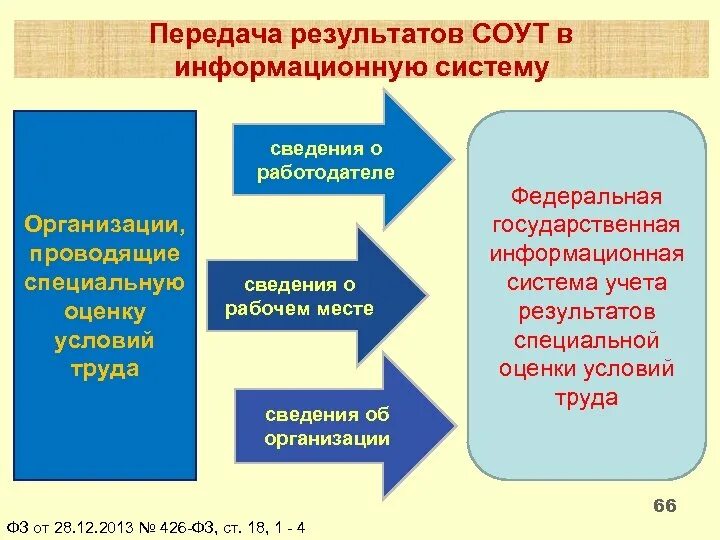 Передача результатов СОУТ в информационную систему

Организации, проводящие специальную оценку условий труда

сведения о работодателе

сведения о рабочем месте

сведения об организации

Федеральная государственная информационная система учета результатов специальной оценки условий труда

66

ФЗ от 28.12.2013 № 426-ФЗ, ст. 18, 1 - 4